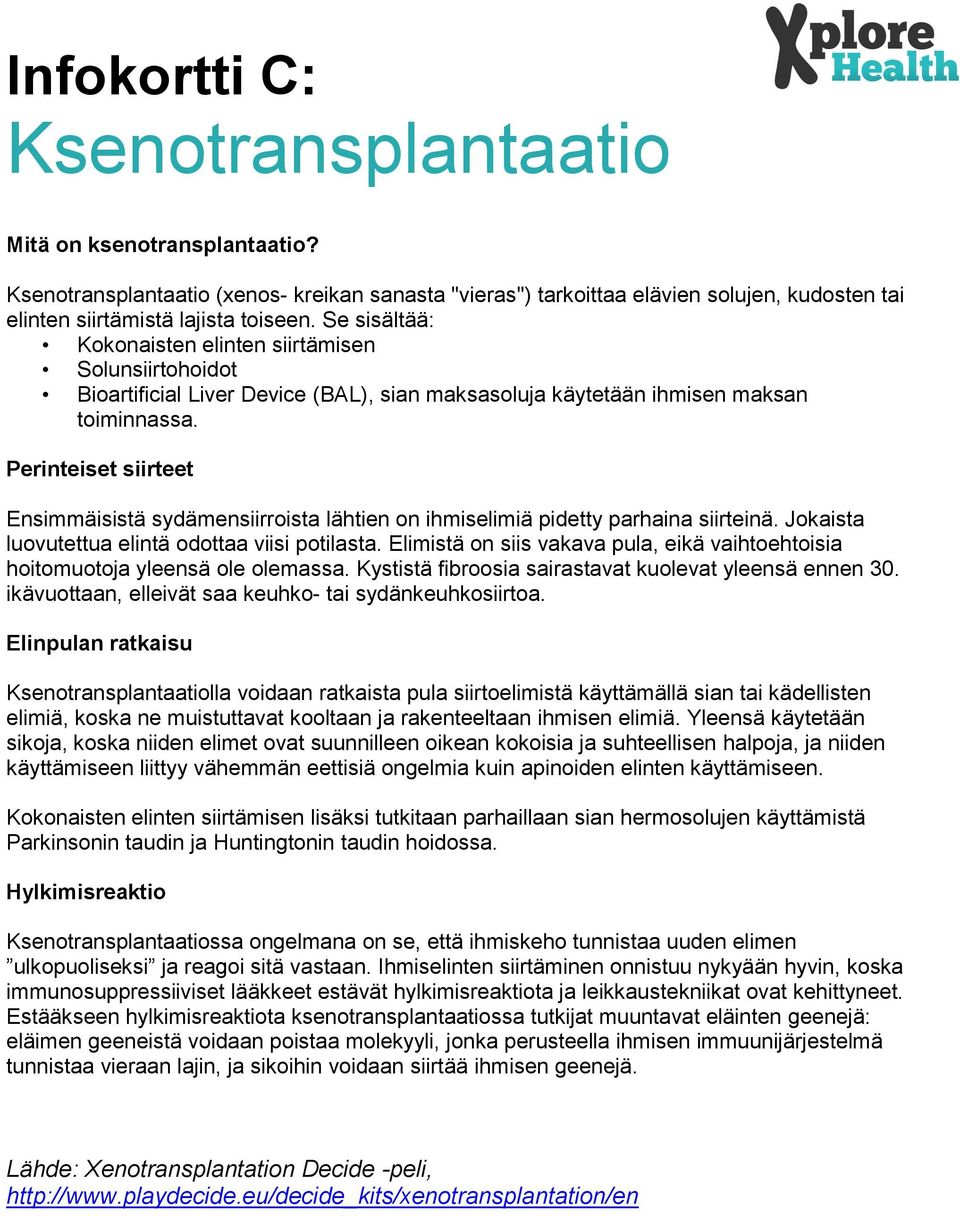 Xplore Health

Infokortti C:
Ksenotransplantaatio

Mitä on ksenotransplantaatio?

Ksenotransplantaatio (xenos- kreikan sanasta "vieras") tarkoittaa elävien solujen, kudosten tai elinten siirtämistä lajista toiseen. Se sisältää:
• Kokonaisten elinten siirtämisen
• Solunsiirtohoidot
• Bioartificial Liver Device (BAL), sian maksasoluja käytetään ihmisen maksan toiminnassa.

Perinteiset siirteet

Ensimmäisistä sydämensiirroista lähtien on ihmiselimiä pidetty parhaina siirteinä. Jokaista luovutettua elintä odottaa viisi potilasta. Elimistä on siis vakava pula, eikä vaihtoehtoisia hoitomuotoja yleensä ole olemassa. Kystistä fibroosia sairastavat kuolevat yleensä ennen 30. ikävuottaan, elleivät saa keuhko- tai sydänkeuhkosiirtoa.

Elinpulan ratkaisu

Ksenotransplantaatiolla voidaan ratkaista pula siirtoelimistä käyttämällä sian tai kädellisten elimiä, koska ne muistuttavat kooltaan ja rakenteeltaan ihmisen elimiä. Yleensä käytetään sikoja, koska niiden elimet ovat suunnilleen oikean kokoisia ja suhteellisen halpoja, ja niiden käyttämiseen liittyy vähemmän eettisiä ongelmia kuin apinoiden elinten käyttämiseen.

Kokonaisten elinten siirtämisen lisäksi tutkitaan parhaillaan sian hermosolujen käyttämistä Parkinsonin taudin ja Huntingtonin taudin hoidossa.

Hylkimisreaktio

Ksenotransplantaatiossa ongelmana on se, että ihmiskeho tunnistaa uuden elimen ”ulkopuoliseksi” ja reagoi sitä vastaan. Ihmiselinten siirtäminen onnistuu nykyään hyvin, koska immunosuppressiiviset lääkkeet estävät hylkimisreaktiota ja leikkaustekniikat ovat kehittyneet. Estääkseen hylkimisreaktiota ksenotransplantaatiossa tutkijat muuntavat eläinten geenejä: eläimen geeneistä voidaan poistaa molekyyli, jonka perusteella ihmisen immuunijärjestelmä tunnistaa vieraan lajin, ja sikoihin voidaan siirtää ihmisen geenejä.

Lähde: Xenotransplantation Decide -peli,
http://www.playdecide.eu/decide_kits/xenotransplantation/en